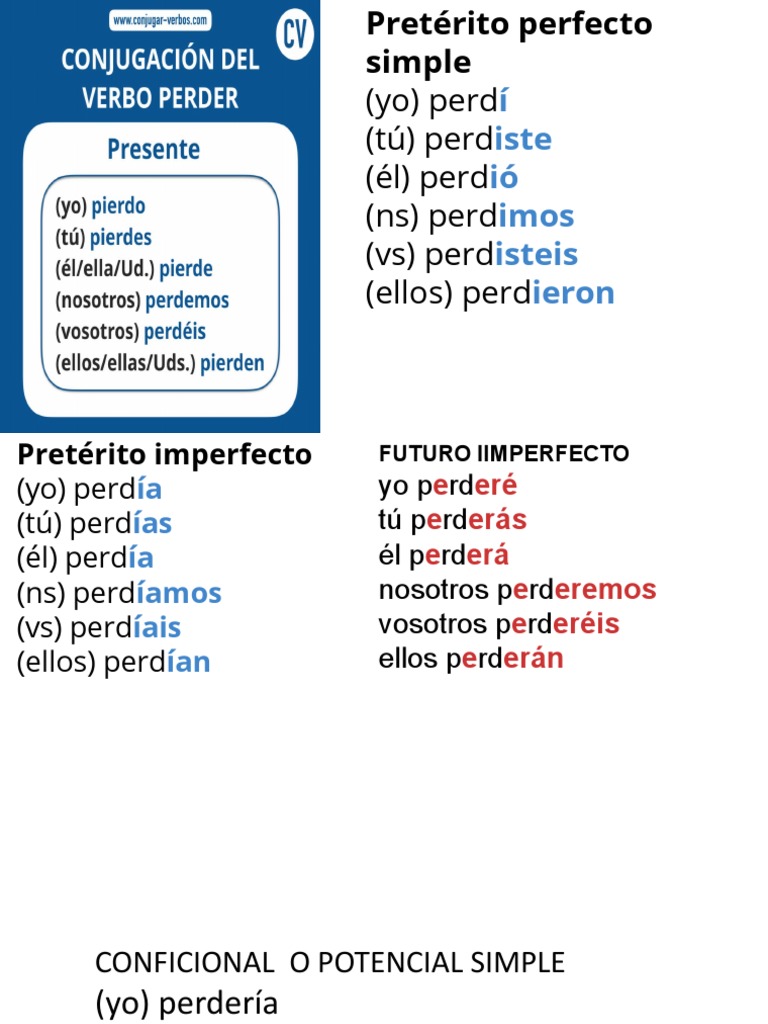 www.conjugar-verbos.com

CV

CONJUGACIÓN DEL VERBO PERDER

Presente

(yo) pierdo
(tú) pierdes
(él/ella/Ud.) pierde
(nosotros) perdemos
(vosotros) perdéis
(ellos/ellas/Uds.) pierden

Pretérito perfecto simple
(yo) perdí
(tú) perdiste
(él) perdió
(ns) perdimos
(vs) perdisteis
(ellos) perdieron

Pretérito imperfecto
(yo) perdía
(tú) perdías
(él) perdía
(ns) perdíamos
(vs) perdíais
(ellos) perdían

FUTURO IIMPERFECTO
yo perderé
tú perderás
él perderá
nosotros perderemos
vosotros perderéis
ellos perderán

CONFICIONAL O POTENCIAL SIMPLE
(yo) perdería